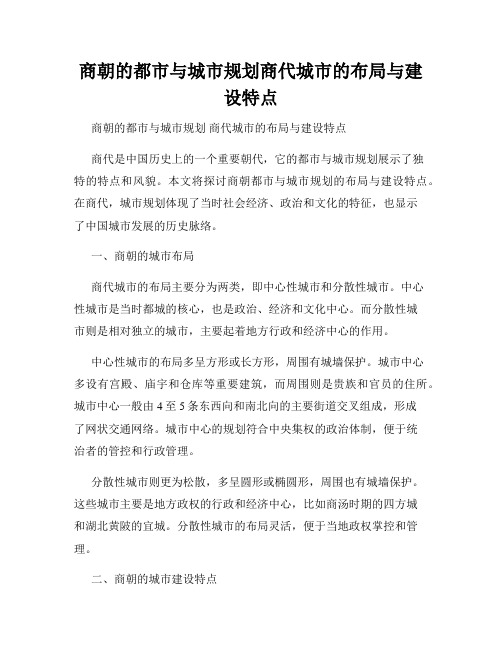 商朝的都市与城市规划商代城市的布局与建设特点

商朝的都市与城市规划 商代城市的布局与建设特点

商代是中国历史上的一个重要朝代，它的都市与城市规划展示了独特的特点和风貌。本文将探讨商朝都市与城市规划的布局与建设特点。在商代，城市规划体现了当时社会经济、政治和文化的特征，也显示了中国城市发展的历史脉络。

一、商朝的城市布局

商代城市的布局主要分为两类，即中心性城市和分散性城市。中心性城市是当时都城的核心，也是政治、经济和文化中心。而分散性城市则是相对独立的城市，主要起着地方行政和经济中心的作用。

中心性城市的布局多呈方形或长方形，周围有城墙保护。城市中心多设有宫殿、庙宇和仓库等重要建筑，而周围则是贵族和官员的住所。城市中心一般由 4 至 5 条东西向和南北向的主要街道交叉组成，形成了网状交通网络。城市中心的规划符合中央集权的政治体制，便于统治者的管控和行政管理。

分散性城市则更为松散，多呈圆形或椭圆形，周围也有城墙保护。这些城市主要是地方政权的行政和经济中心，比如商汤时期的四方城和湖北黄陂的宜城。分散性城市的布局灵活，便于当地政权掌控和管理。

二、商朝的城市建设特点